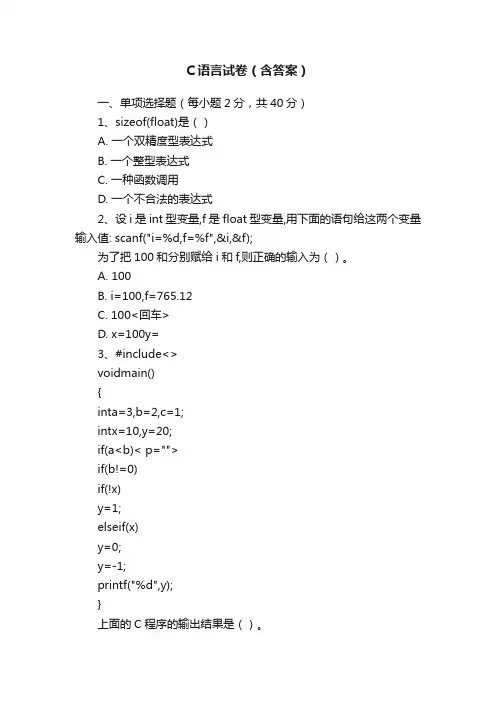 C语言试卷（含答案）

一、单项选择题（每小题2分，共40分）

1、sizeof(float)是（ ）

A. 一个双精度型表达式

B. 一个整型表达式

C. 一种函数调用

D. 一个不合法的表达式

2、设i是int型变量,f是float型变量,用下面的语句给这两个变量输入值: scanf("i=%d,f=%f",&i,&f);

为了把100和分别赋给i和f,则正确的输入为（ ）。

A. 100

B. i=100,f=765.12

C. 100<回车>

D. x=100y=

3、#include<>

voidmain()

{

inta=3,b=2,c=1;

intx=10,y=20;

if(a<b)< p="">

if(b!=0)

if(!x)

y=1;

elseif(x)

y=0;

y=-1;

printf("%d",y);

}

上面的C程序的输出结果是（ ）。